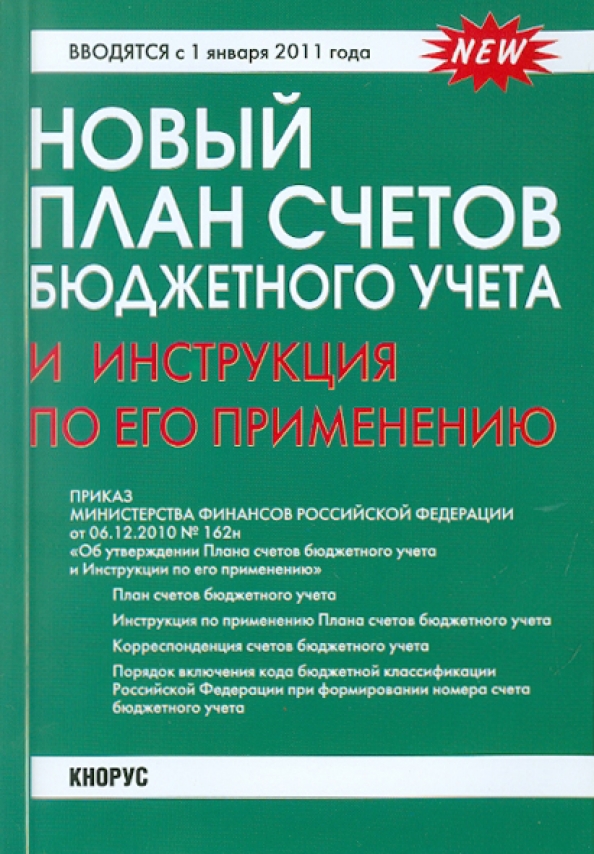 ВВОДЯТСЯ с 1 января 2011 года

NEW

НОВЫЙ ПЛАН СЧЕТОВ БЮДЖЕТНОГО УЧЕТА

И ИНСТРУКЦИЯ ПО ЕГО ПРИМЕНЕНИЮ

ПРИКАЗ
МИНИСТЕРСТВА ФИНАНСОВ РОССИЙСКОЙ ФЕДЕРАЦИИ
от 06.12.2010 № 162н
«Об утверждении Плана счетов бюджетного учета и Инструкции по его применению»

План счетов бюджетного учета

Инструкция по применению Плана счетов бюджетного учета

Корреспонденция счетов бюджетного учета

Порядок включения кода бюджетной классификации Российской Федерации при формировании номера счета бюджетного учета

КНОРУС